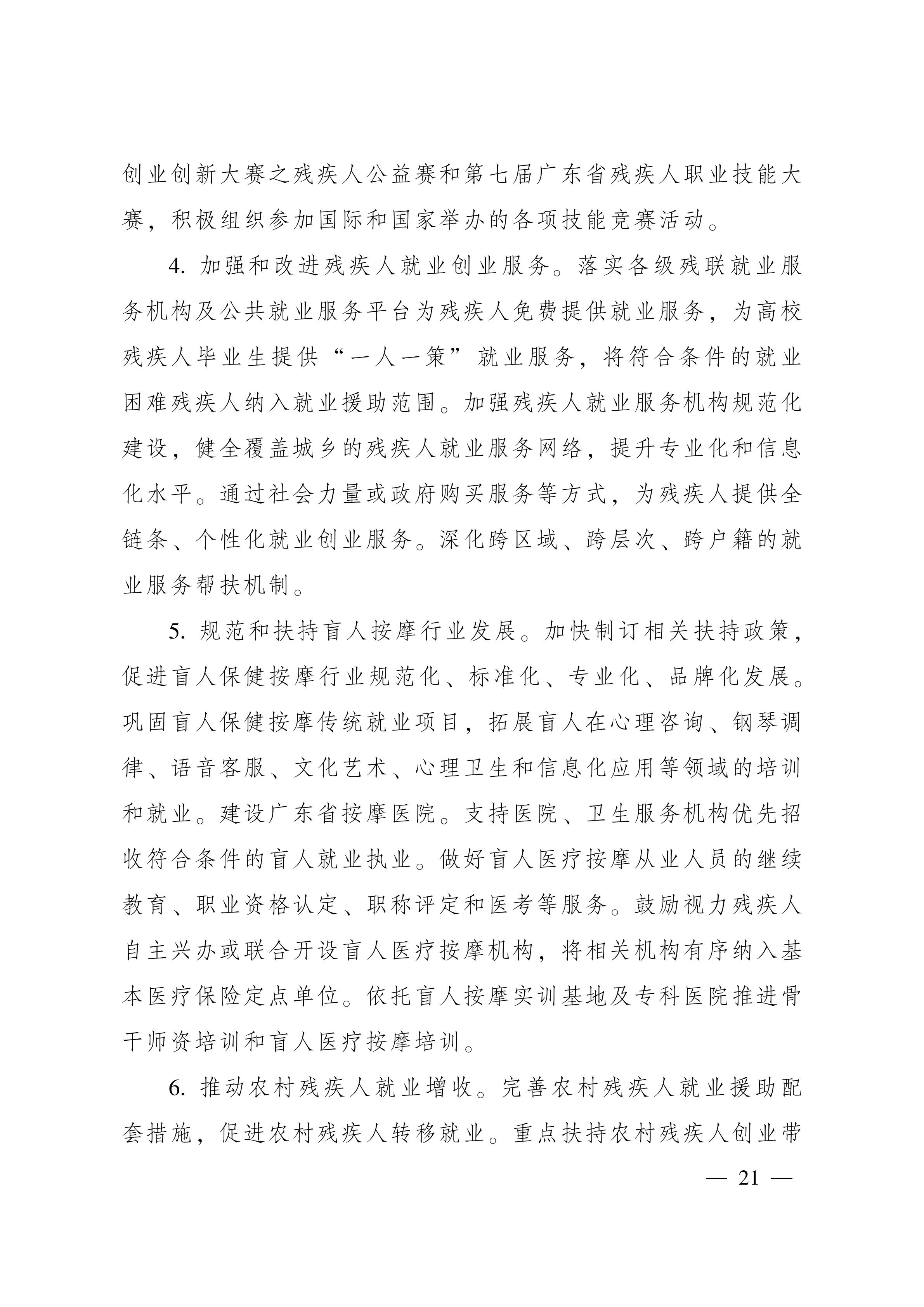 创业创新大赛之残疾人公益赛和第七届广东省残疾人职业技能大赛，积极组织参加国际和国家举办的各项技能竞赛活动。

4. 加强和改进残疾人就业创业服务。落实各级残联就业服务机构及公共就业服务平台为残疾人免费提供就业服务，为高校残疾人毕业生提供“一人一策”就业服务，将符合条件的就业困难残疾人纳入就业援助范围。加强残疾人就业服务机构规范化建设，健全覆盖城乡的残疾人就业服务网络，提升专业化和信息化水平。通过社会力量或政府购买服务等方式，为残疾人提供全链条、个性化就业创业服务。深化跨区域、跨层次、跨户籍的就业服务帮扶机制。

5. 规范和扶持盲人按摩行业发展。加快制订相关扶持政策，促进盲人保健按摩行业规范化、标准化、专业化、品牌化发展。巩固盲人保健按摩传统就业项目，拓展盲人在心理咨询、钢琴调律、语音客服、文化艺术、心理卫生和信息化应用等领域的培训和就业。建设广东省按摩医院。支持医院、卫生服务机构优先招收符合条件的盲人就业执业。做好盲人医疗按摩从业人员的继续教育、职业资格认定、职称评定和医考等服务。鼓励视力残疾人自主兴办或联合开设盲人医疗按摩机构，将相关机构有序纳入基本医疗保险定点单位。依托盲人按摩实训基地及专科医院推进骨干师资培训和盲人医疗按摩培训。

6. 推动农村残疾人就业增收。完善农村残疾人就业援助配套措施，促进农村残疾人转移就业。重点扶持农村残疾人创业带

— 21 —